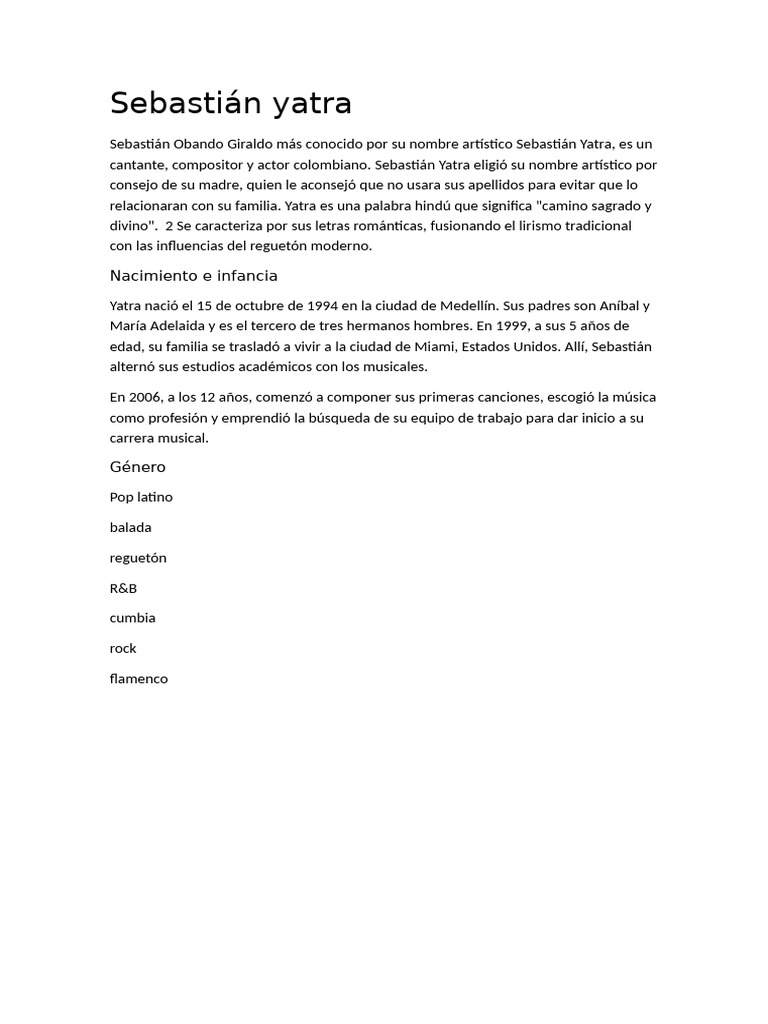 Sebastián yatra

Sebastián Obando Giraldo más conocido por su nombre artístico Sebastián Yatra, es un cantante, compositor y actor colombiano. Sebastián Yatra eligió su nombre artístico por consejo de su madre, quien le aconsejó que no usara sus apellidos para evitar que lo relacionaran con su familia. Yatra es una palabra hindú que significa "camino sagrado y divino". 2 Se caracteriza por sus letras románticas, fusionando el lirismo tradicional con las influencias del reguetón moderno.

Nacimiento e infancia

Yatra nació el 15 de octubre de 1994 en la ciudad de Medellín. Sus padres son Aníbal y María Adelaida y es el tercero de tres hermanos hombres. En 1999, a sus 5 años de edad, su familia se trasladó a vivir a la ciudad de Miami, Estados Unidos. Allí, Sebastián alternó sus estudios académicos con los musicales.

En 2006, a los 12 años, comenzó a componer sus primeras canciones, escogió la música como profesión y emprendió la búsqueda de su equipo de trabajo para dar inicio a su carrera musical.

Género

Pop latino

balada

reguetón

R&B

cumbia

rock

flamenco